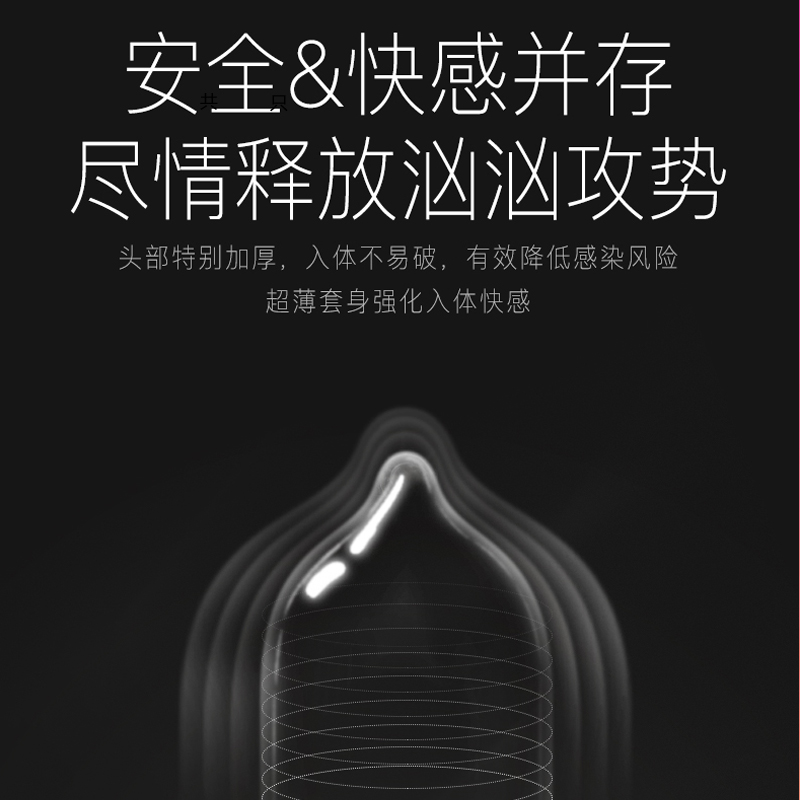 安全&快感并存
共 只
尽情释放汹汹攻势

头部特别加厚，入体不易破，有效降低感染风险
超薄套身强化入体快感